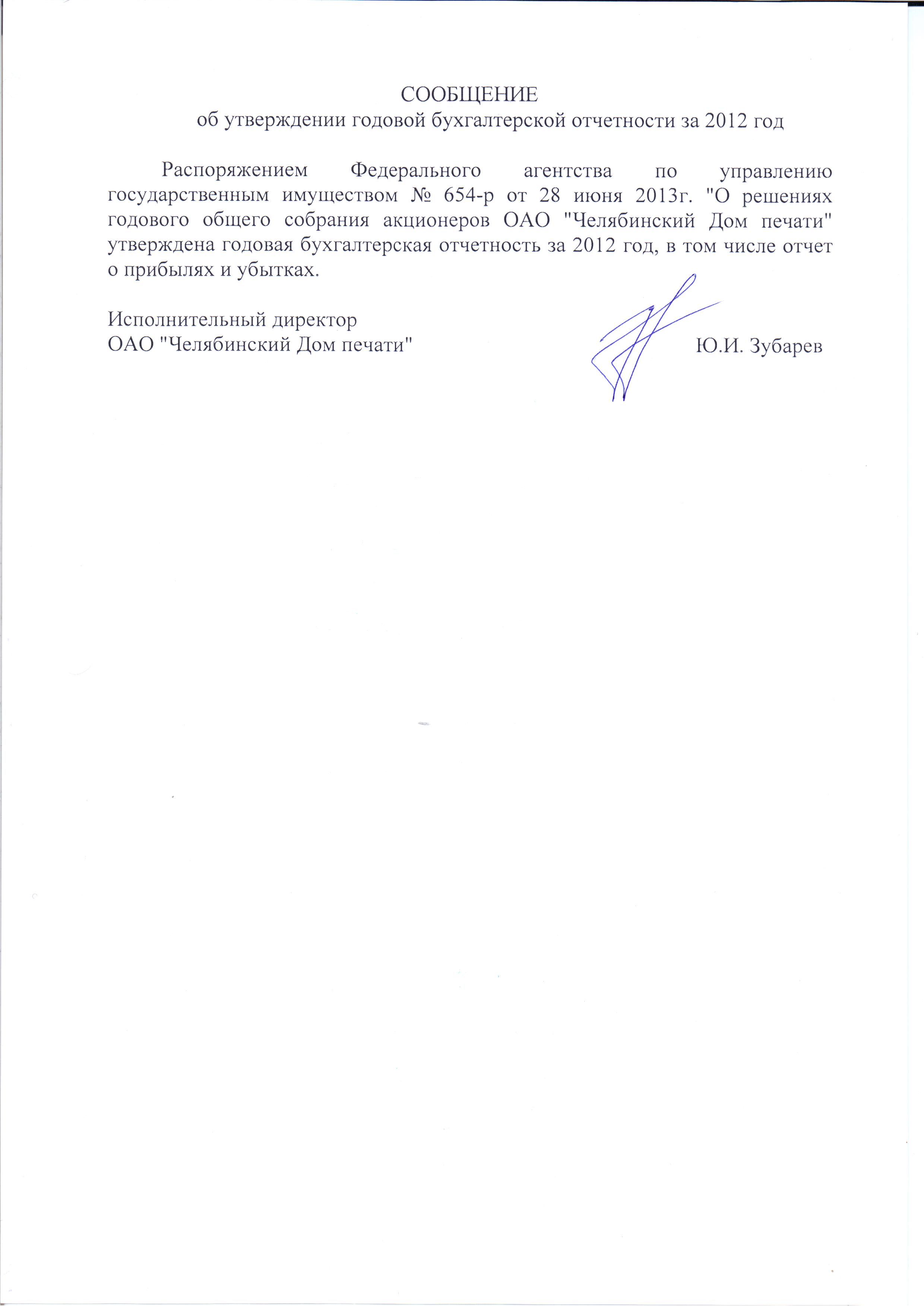 СООБЩЕНИЕ
об утверждении годовой бухгалтерской отчетности за 2012 год

Распоряжением Федерального агентства по управлению государственным имуществом № 654-р от 28 июня 2013г. "О решениях годового общего собрания акционеров ОАО "Челябинский Дом печати" утверждена годовая бухгалтерская отчетность за 2012 год, в том числе отчет о прибылях и убытках.

Исполнительный директор
ОАО "Челябинский Дом печати" Ю.И. Зубарев